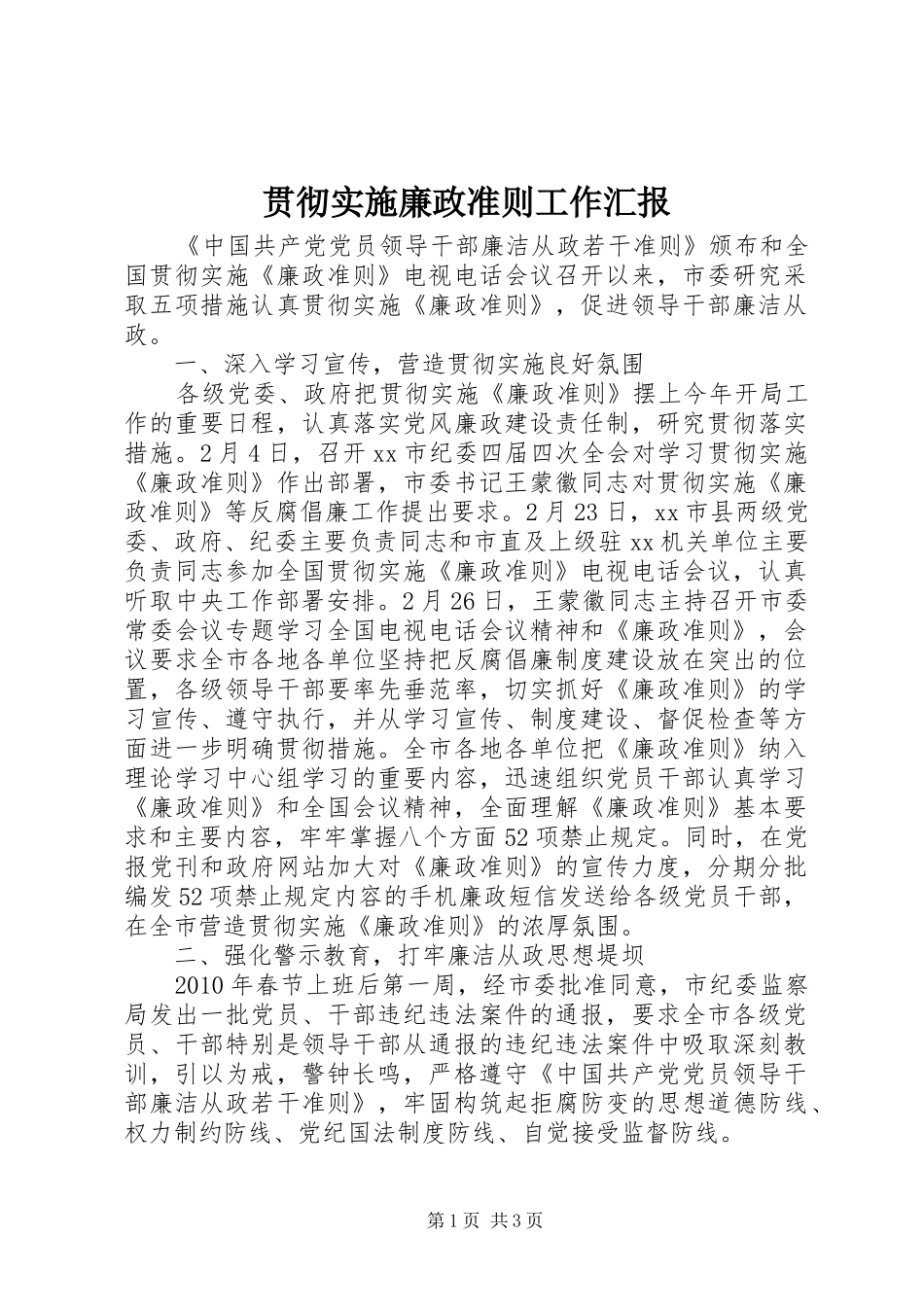 贯彻实施廉政准则工作汇报

《中国共产党党员领导干部廉洁从政若干准则》颁布和全国贯彻实施《廉政准则》电视电话会议召开以来，市委研究采取五项措施认真贯彻实施《廉政准则》，促进领导干部廉洁从政。

一、深入学习宣传，营造贯彻实施良好氛围

各级党委、政府把贯彻实施《廉政准则》摆上今年开局工作的重要日程，认真落实党风廉政建设责任制，研究贯彻落实措施。2月4日，召开xx市纪委四届四次全会对学习贯彻实施《廉政准则》作出部署，市委书记王蒙徽同志对贯彻实施《廉政准则》等反腐倡廉工作提出要求。2月23日，xx市县两级党委、政府、纪委主要负责同志和市直及上级驻xx机关单位主要负责同志参加全国贯彻实施《廉政准则》电视电话会议，认真听取中央工作部署安排。2月26日，王蒙徽同志主持召开市委常委会议专题学习全国电视电话会议精神和《廉政准则》，会议要求全市各地各单位坚持把反腐倡廉制度建设放在突出的位置，各级领导干部要率先垂范率，切实抓好《廉政准则》的学习宣传、遵守执行，并从学习宣传、制度建设、督促检查等方面进一步明确贯彻措施。全市各地各单位把《廉政准则》纳入理论学习中心组学习的重要内容，迅速组织党员干部认真学习《廉政准则》和全国会议精神，全面理解《廉政准则》基本要求和主要内容，牢牢掌握八个方面52项禁止规定。同时，在党报党刊和政府网站加大对《廉政准则》的宣传力度，分期分批编发52项禁止规定内容的手机廉政短信发送给各级党员干部，在全市营造贯彻实施《廉政准则》的浓厚氛围。

二、强化警示教育，打牢廉洁从政思想堤坝

2010年春节上班后第一周，经市委批准同意，市纪委监察局发出一批党员、干部违纪违法案件的通报，要求全市各级党员、干部特别是领导干部从通报的违纪违法案件中吸取深刻教训，引以为戒，警钟长鸣，严格遵守《中国共产党党员领导干部廉洁从政若干准则》，牢固构筑起拒腐防变的思想道德防线、权力制约防线、党纪国法制度防线、自觉接受监督防线。

第1页 共3页